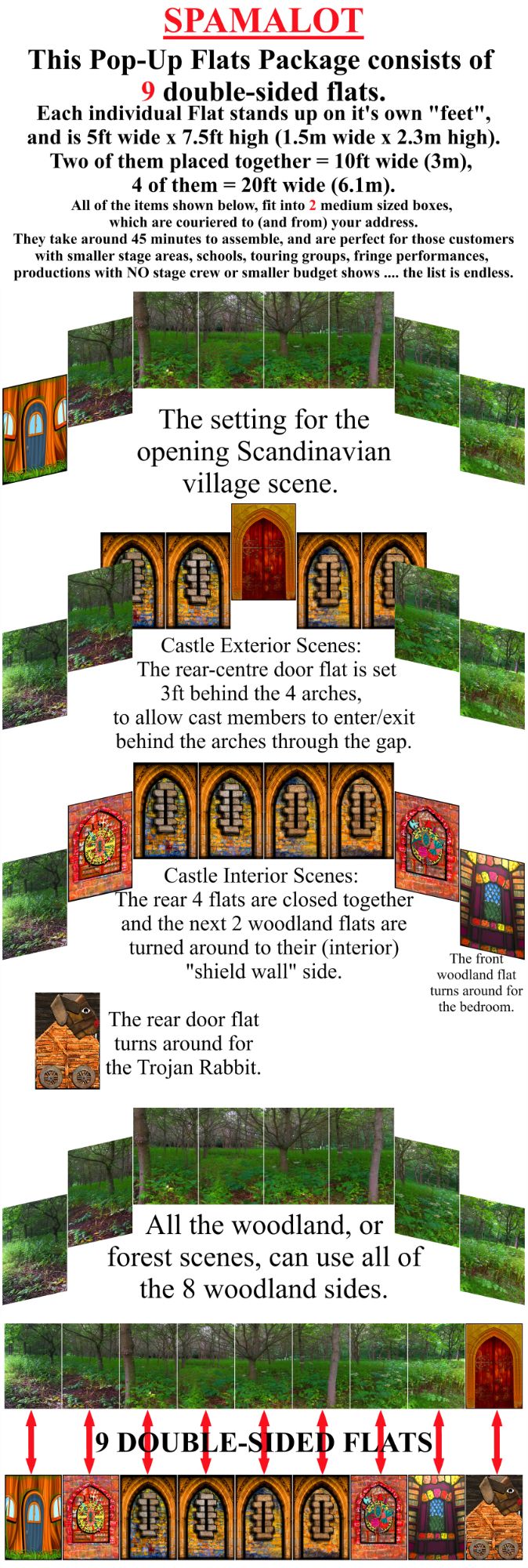 SPAMALOT

This Pop-Up Flats Package consists of 9 double-sided flats.

Each individual Flat stands up on it's own "feet", and is 5ft wide x 7.5ft high (1.5m wide x 2.3m high). Two of them placed together = 10ft wide (3m), 4 of them = 20ft wide (6.1m).

All of the items shown below, fit into 2 medium sized boxes, which are couriered to (and from) your address. They take around 45 minutes to assemble, and are perfect for those customers with smaller stage areas, schools, touring groups, fringe performances, productions with NO stage crew or smaller budget shows .... the list is endless.

The setting for the opening Scandinavian village scene.

Castle Exterior Scenes: The rear-centre door flat is set 3ft behind the 4 arches, to allow cast members to enter/exit behind the arches through the gap.

Castle Interior Scenes: The rear 4 flats are closed together and the next 2 woodland flats are turned around to their (interior) "shield wall" side.

The front woodland flat turns around for the bedroom.

The rear door flat turns around for the Trojan Rabbit.

All the woodland, or forest scenes, can use all of the 8 woodland sides.

9 DOUBLE-SIDED FLATS